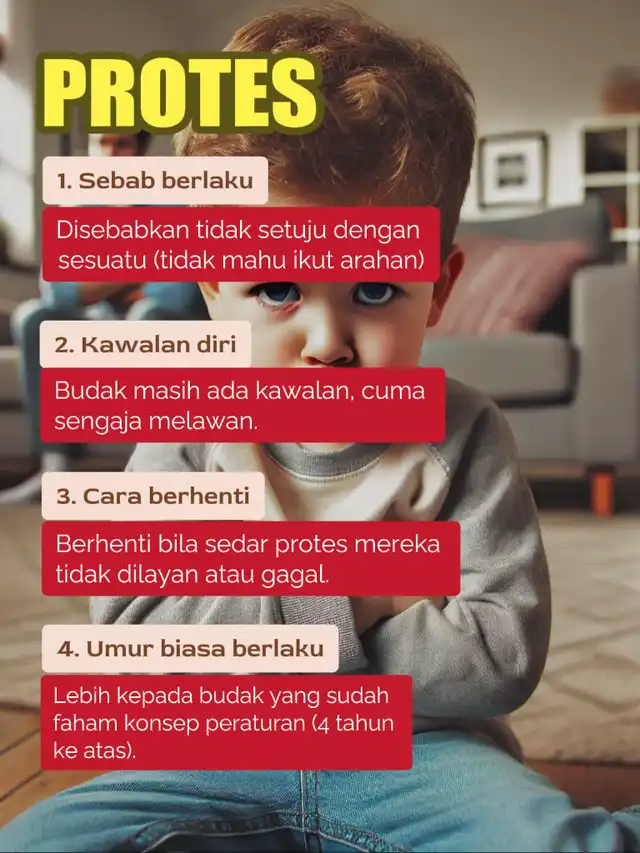 PROTES

1. Sebab berlaku

Disebabkan tidak setuju dengan sesuatu (tidak mahu ikut arahan)

2. Kawalan diri

Budak masih ada kawalan, cuma sengaja melawan.

3. Cara berhenti

Berhenti bila sedar protes mereka tidak dilayan atau gagal.

4. Umur biasa berlaku

Lebih kepada budak yang sudah faham konsep peraturan (4 tahun ke atas).